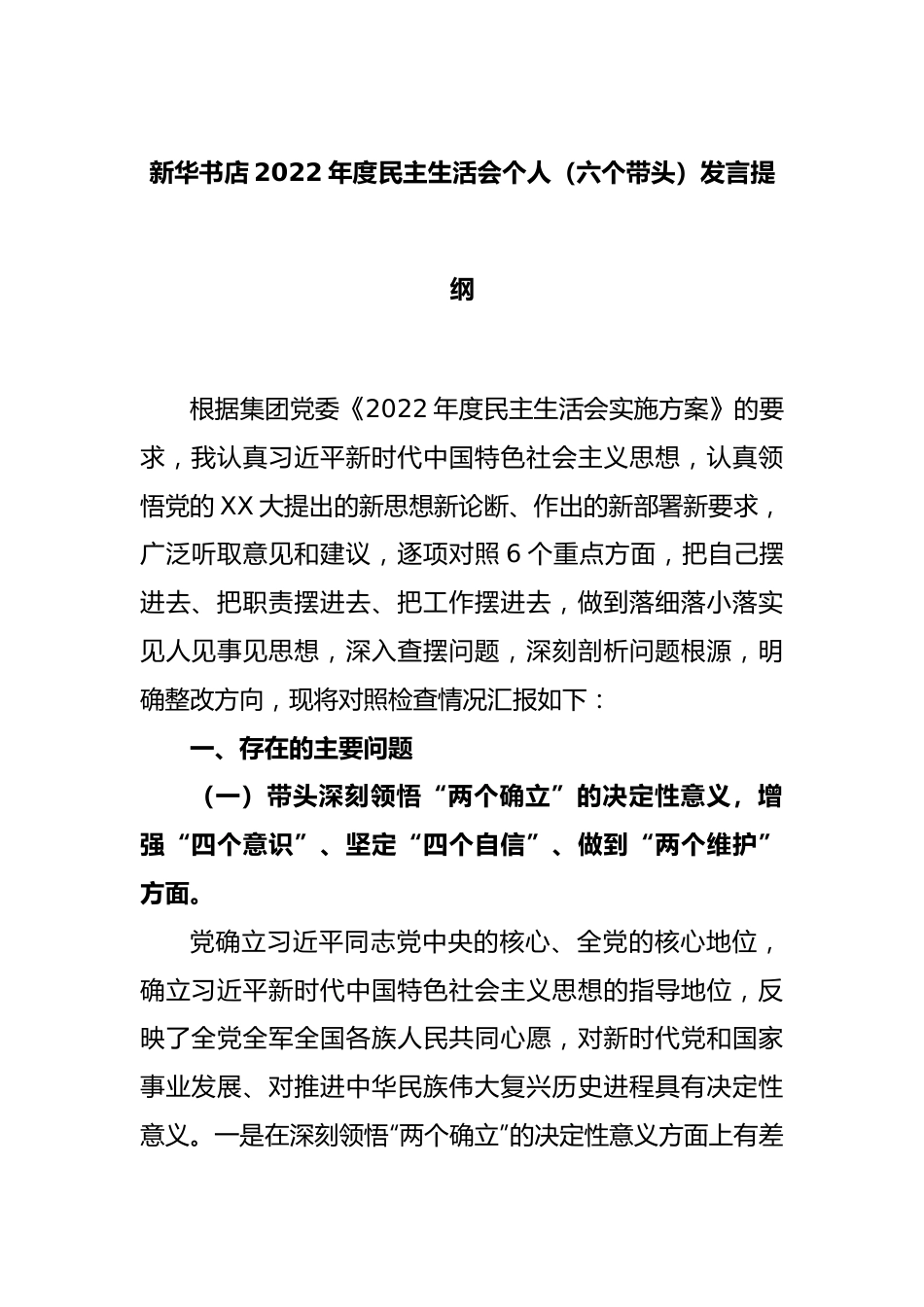 新华书店2022年度民主生活会个人（六个带头）发言提纲

根据集团党委《2022年度民主生活会实施方案》的要求，我认真习近平新时代中国特色社会主义思想，认真领悟党的XX大提出的新思想新论断、作出的新部署新要求，广泛听取意见和建议，逐项对照6个重点方面，把自己摆进去、把职责摆进去、把工作摆进去，做到落细落小落实见人见事见思想，深入查摆问题，深刻剖析问题根源，明确整改方向，现将对照检查情况汇报如下：

一、存在的主要问题

（一）带头深刻领悟“两个确立”的决定性意义，增强“四个意识”、坚定“四个自信”、做到“两个维护”方面。

党确立习近平同志党中央的核心、全党的核心地位，确立习近平新时代中国特色社会主义思想的指导地位，反映了全党全军全国各族人民共同心愿，对新时代党和国家事业发展、对推进中华民族伟大复兴历史进程具有决定性意义。一是在深刻领悟“两个确立”的决定性意义方面上有差